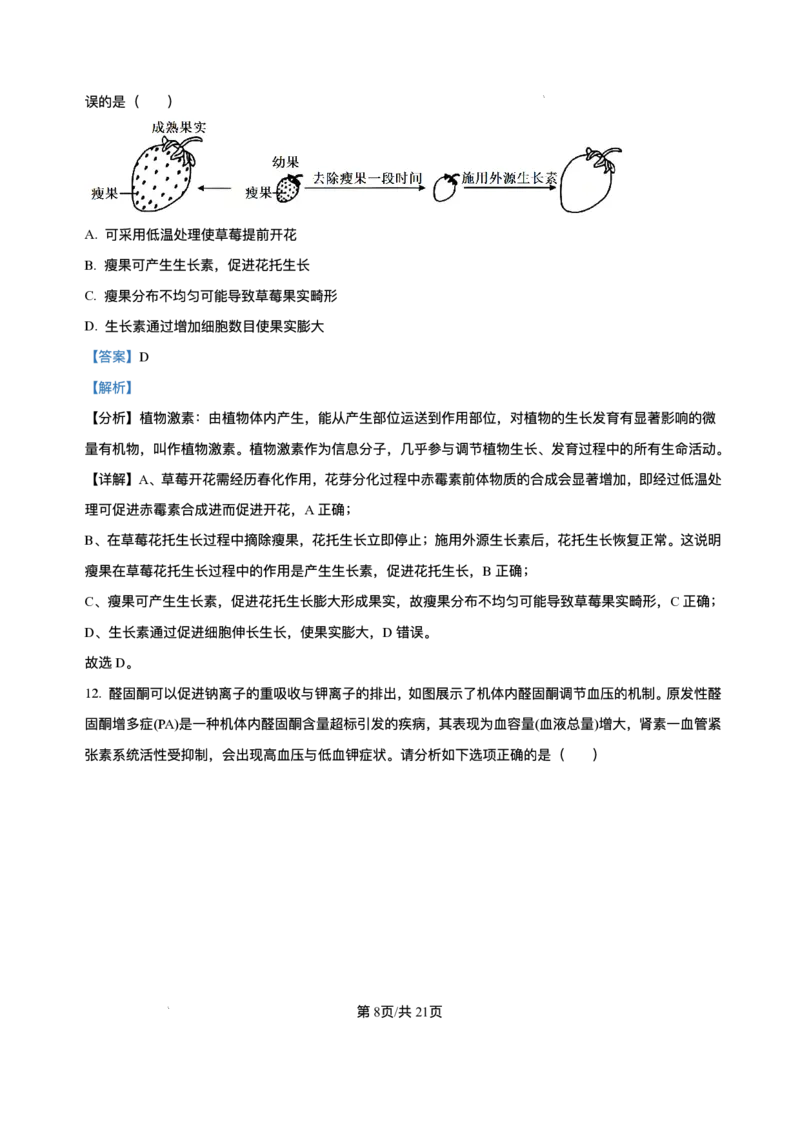 误的是（　　）

成熟果实

瘦果

幼果

瘦果

去除瘦果一段时间

施用外源生长素

A. 可采用低温处理使草莓提前开花

B. 瘦果可产生生长素，促进花托生长

C. 瘦果分布不均匀可能导致草莓果实畸形

D. 生长素通过增加细胞数目使果实膨大

【答案】D

【解析】

【分析】植物激素：由植物体内产生，能从产生部位运送到作用部位，对植物的生长发育有显著影响的微量有机物，叫作植物激素。植物激素作为信息分子，几乎参与调节植物生长、发育过程中的所有生命活动。

【详解】A、草莓开花需经历春化作用，花芽分化过程中赤霉素前体物质的合成会显著增加，即经过低温处理可促进赤霉素合成进而促进开花，A 正确；

B、在草莓花托生长过程中摘除瘦果，花托生长立即停止；施用外源生长素后，花托生长恢复正常。这说明瘦果在草莓花托生长过程中的作用是产生生长素，促进花托生长，B 正确；

C、瘦果可产生生长素，促进花托生长膨大形成果实，故瘦果分布不均匀可能导致草莓果实畸形，C 正确；

D、生长素通过促进细胞伸长生长，使果实膨大，D 错误。

故选 D。

12. 醛固酮可以促进钠离子的重吸收与钾离子的排出，如图展示了机体内醛固酮调节血压的机制。原发性醛固酮增多症(PA)是一种机体内醛固酮含量超标引发的疾病，其表现为血容量(血液总量)增大，肾素一血管紧张素系统活性受抑制，会出现高血压与低血钾症状。请分析如下选项正确的是（　　）

第 8页/共 21页